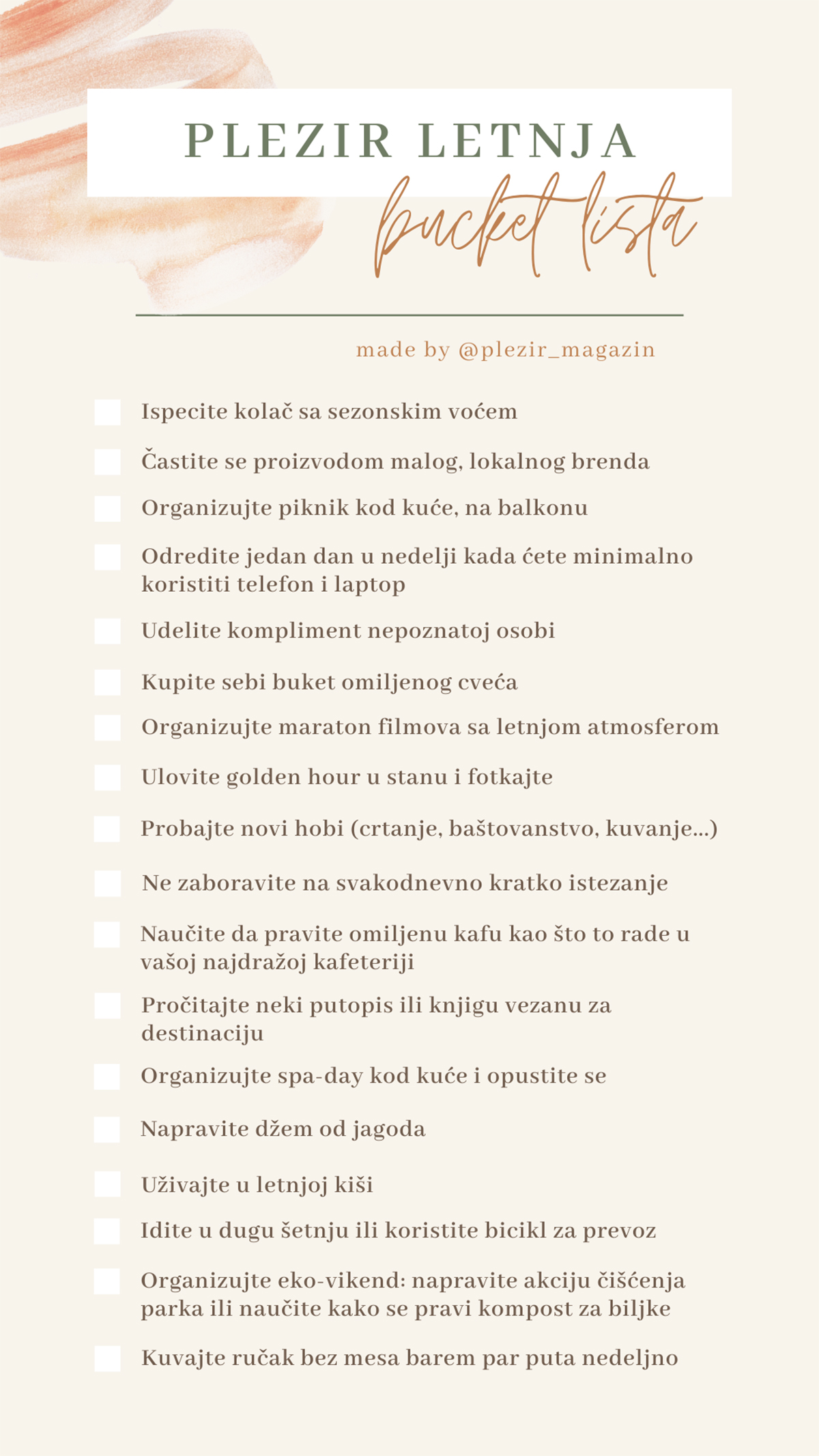 PLEZIR LETNJA
bucket lista

made by @plezir_magazin

Ispecite kolač sa sezonskim voćem

Častite se proizvodom malog, lokalnog brenda

Organizujte piknik kod kuće, na balkonu

Odredite jedan dan u nedelji kada ćete minimalno koristiti telefon i laptop

Udelite kompliment nepoznatoj osobi

Kupite sebi buket omiljenog cveća

Organizujte maraton filmova sa letnjom atmosferom

Ulovite golden hour u stanu i fotkajte

Probajte novi hobi (crtanje, baštovanstvo, kuvanje...)

Ne zaboravite na svakodnevno kratko istezanje

Naučite da pravite omiljenu kafu kao što to rade u vašoj najdražoj kafeteriji

Pročitajte neki putopis ili knjigu vezanu za destinaciju

Organizujte spa-day kod kuće i opustite se

Napravite džem od jagoda

Uživajte u letnjoj kiši

Idite u dugu šetnju ili koristite bicikl za prevoz

Organizujte eko-vikend: napravite akciju čišćenja parka ili naučite kako se pravi kompost za biljke

Kuvajte ručak bez mesa barem par puta nedeljno